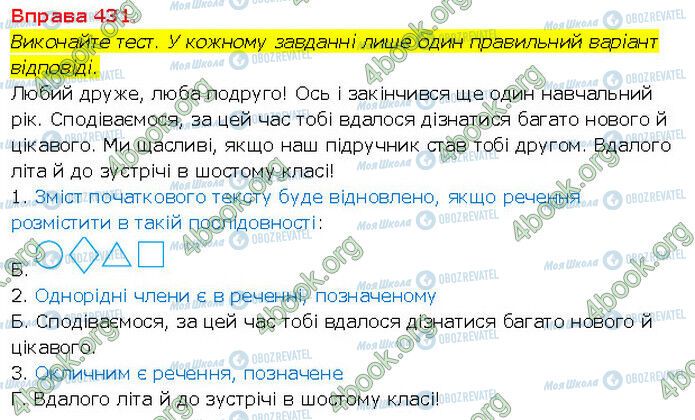 Вправа 431.

Виконайте тест. У кожному завданні лише один правильний варіант відповіді.

Любий друже, люба подруго! Ось і закінчився ще один навчальний рік. Сподіваємося, за цей час тобі вдалося дізнатися багато нового й цікавого. Ми щасливі, якщо наш підручник став тобі другом. Вдалого літа й до зустрічі в шостому класі!

1. Зміст початкового тексту буде відновлено, якщо речення розмістити в такій послідовності:

Б.

2. Однорідні члени є в реченні, позначеному

Б. Сподіваємося, за цей час тобі вдалося дізнатися багато нового й цікавого.

3. Окличним є речення, позначене

Г. Вдалого літа й до зустрічі в шостому класі!

Моя Школа OBOZREVATEL 4book.org